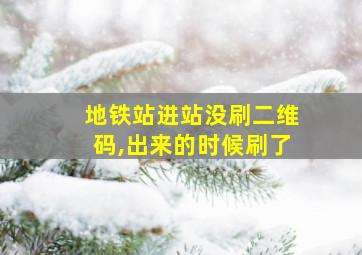 地铁站进站没刷二维码,出来的时候刷了